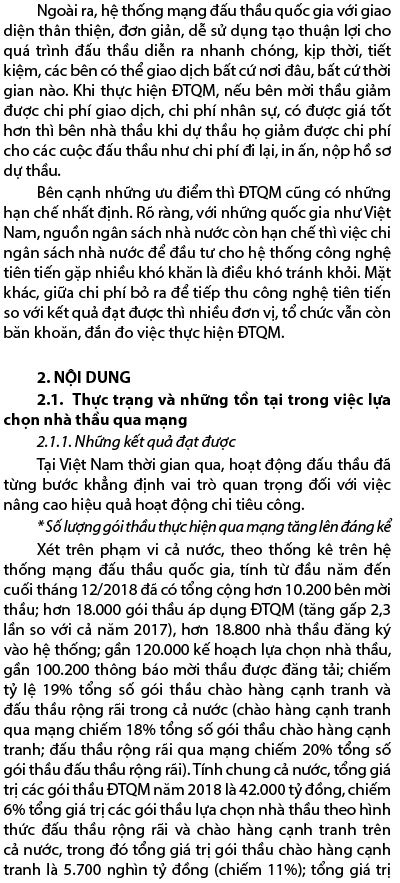 Ngoài ra, hệ thống mạng đấu thầu quốc gia với giao diện thân thiện, đơn giản, dễ sử dụng tạo thuận lợi cho quá trình đấu thầu diễn ra nhanh chóng, kịp thời, tiết kiệm, các bên có thể giao dịch bất cứ nơi đâu, bất cứ thời gian nào. Khi thực hiện ĐTQM, nếu bên mời thầu giảm được chi phí giao dịch, chi phí nhân sự, có được giá tốt hơn thì bên nhà thầu khi dự thầu họ giảm được chi phí cho các cuộc đấu thầu như chi phí đi lại, in ấn, nộp hồ sơ dự thầu.

Bên cạnh những ưu điểm thì ĐTQM cũng có những hạn chế nhất định. Rõ ràng, với những quốc gia như Việt Nam, nguồn ngân sách nhà nước còn hạn chế thì việc chi ngân sách nhà nước để đầu tư cho hệ thống công nghệ tiên tiến gặp nhiều khó khăn là điều khó tránh khỏi. Mặt khác, giữa chi phí bỏ ra để tiếp thu công nghệ tiên tiến so với kết quả đạt được thì nhiều đơn vị, tổ chức vẫn còn băn khoăn, đắn đo việc thực hiện ĐTQM.

2. NỘI DUNG

2.1. Thực trạng và những tồn tại trong việc lựa chọn nhà thầu qua mạng

2.1.1. Những kết quả đạt được

Tại Việt Nam thời gian qua, hoạt động đấu thầu đã từng bước khẳng định vai trò quan trọng đối với việc nâng cao hiệu quả hoạt động chi tiêu công.

* Số lượng gói thầu thực hiện qua mạng tăng lên đáng kể

Xét trên phạm vi cả nước, theo thống kê trên hệ thống mạng đấu thầu quốc gia, tính từ đầu năm đến cuối tháng 12/2018 đã có tổng cộng hơn 10.200 bên mời thầu; hơn 18.000 gói thầu áp dụng ĐTQM (tăng gấp 2,3 lần so với cả năm 2017), hơn 18.800 nhà thầu đăng ký vào hệ thống; gần 120.000 kế hoạch lựa chọn nhà thầu, gần 100.200 thông báo mời thầu được đăng tải; chiếm tỷ lệ 19% tổng số gói thầu chào hàng cạnh tranh và đấu thầu rộng rãi trong cả nước (chào hàng cạnh tranh qua mạng chiếm 18% tổng số gói thầu chào hàng cạnh tranh; đấu thầu rộng rãi qua mạng chiếm 20% tổng số gói thầu đấu thầu rộng rãi). Tính chung cả nước, tổng giá trị các gói thầu ĐTQM năm 2018 là 42.000 tỷ đồng, chiếm 6% tổng giá trị các gói thầu lựa chọn nhà thầu theo hình thức đấu thầu rộng rãi và chào hàng cạnh tranh trên cả nước, trong đó tổng giá trị gói thầu chào hàng cạnh tranh là 5.700 nghìn tỷ đồng (chiếm 11%); tổng giá trị